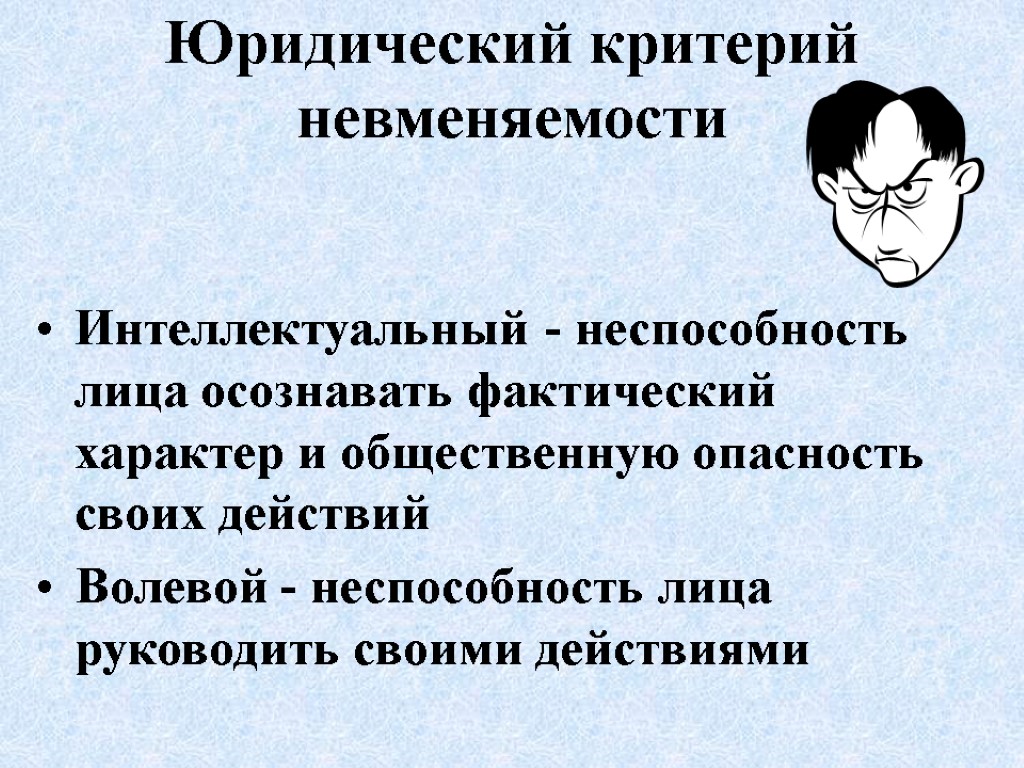 Юридический критерий невменяемости

• Интеллектуальный - неспособность лица осознавать фактический характер и общественную опасность своих действий

• Волевой - неспособность лица руководить своими действиями